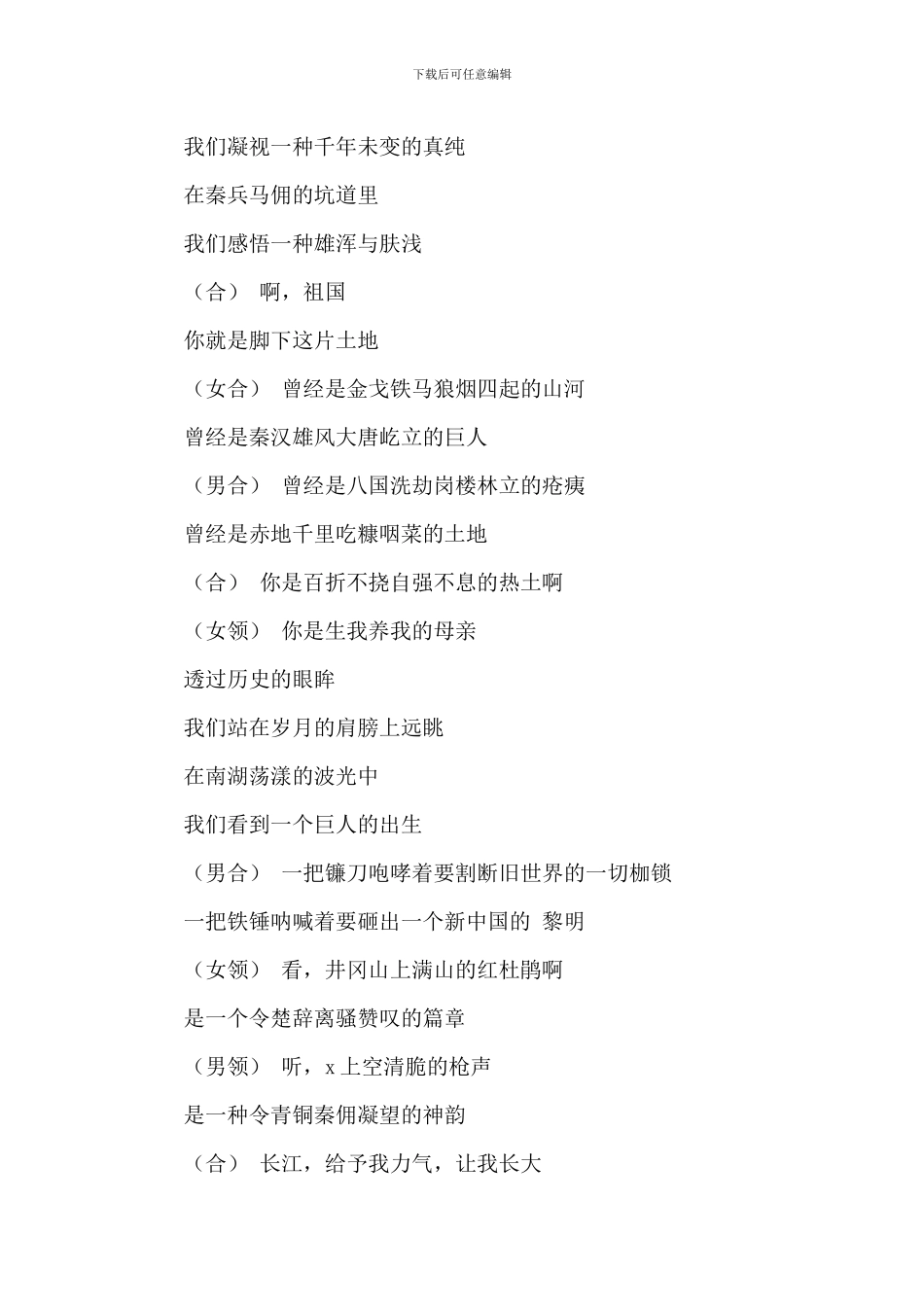 下载后可任意编辑

我们凝视一种千年未变的真纯

在秦兵马佣的坑道里

我们感悟一种雄浑与肤浅

（合） 啊，祖国

你就是脚下这片土地

（女合） 曾经是金戈铁马狼烟四起的山河

曾经是秦汉雄风大唐屹立的巨人

（男合） 曾经是八国洗劫岗楼林立的疮痍

曾经是赤地千里吃糠咽菜的土地

（合） 你是百折不挠自强不息的热土啊

（女领） 你是生我养我的母亲

透过历史的眼眸

我们站在岁月的肩膀上远眺

在南湖荡漾的波光中

我们看到一个巨人的出生

（男合） 一把镰刀咆哮着要割断旧世界的一切枷锁

一把铁锤呐喊着要砸出一个新中国的 黎明

（女领） 看，井冈山上满山的红杜鹃啊

是一个令楚辞离骚赞叹的篇章

（男领） 听，x 上空清脆的枪声

是一种令青铜秦佣凝望的神韵

（合） 长江，给予我力气，让我长大